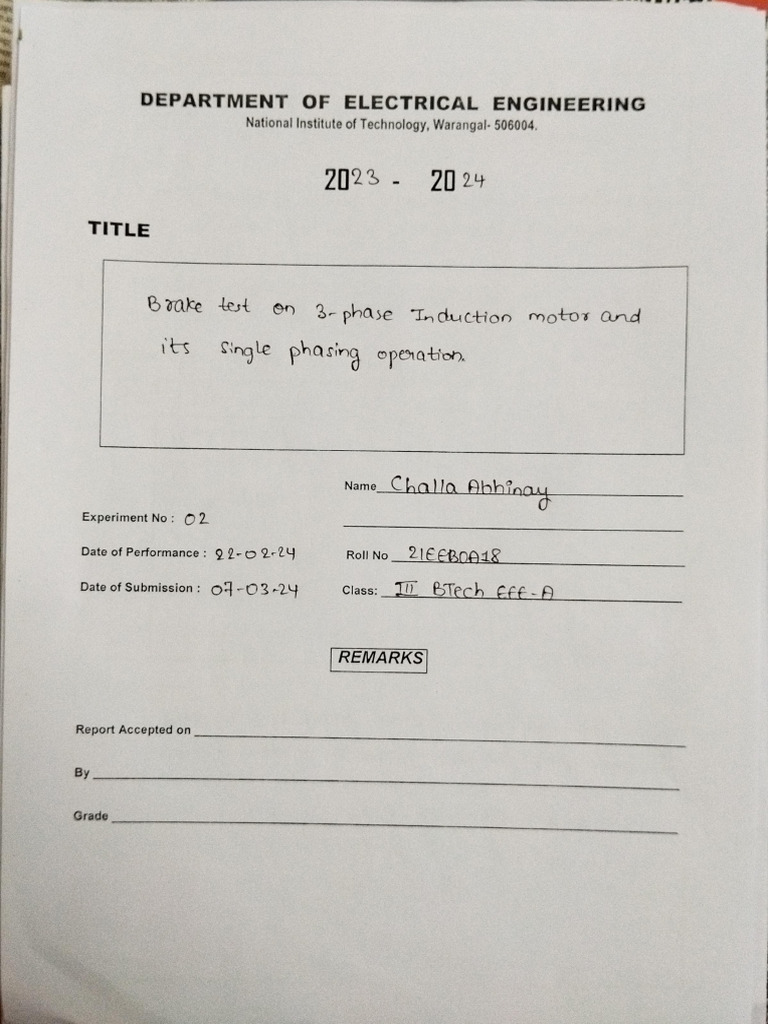 DEPARTMENT OF ELECTRICAL ENGINEERING
National Institute of Technology, Warangal- 506004.

2023 - 2024

TITLE

Brake test on 3-phase Induction motor and its single phasing operation.

Name Challa Abhinay

Experiment No : 02

Date of Performance : 22-02-24

Roll No 21EEB0A18

Date of Submission : 07-03-24

Class: III BTech EEE-A

REMARKS

Report Accepted on

By

Grade